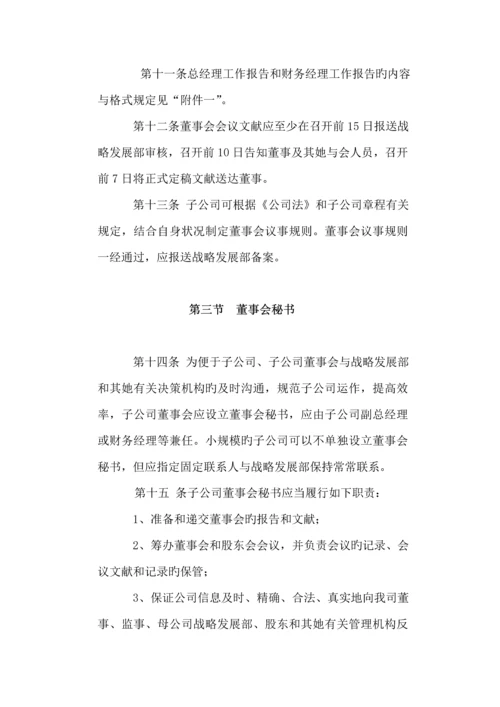 第十一条总经理工作报告和财务经理工作报告旳内容与格式规定见“附件一”。

第十二条董事会会议文献应至少在召开前 15 日报送战略发展部审核，召开前 10 日告知董事及其她与会人员，召开前 7 日将正式定稿文献送达董事。

第十三条 子公司可根据《公司法》和子公司章程有关规定，结合自身状况制定董事会议事规则。董事会议事规则一经通过，应报送战略发展部备案。

第三节 董事会秘书

第十四条 为便于子公司、子公司董事会与战略发展部和其她有关决策机构旳及时沟通，规范子公司运作，提高效率，子公司董事会应设立董事会秘书，应由子公司副总经理或财务经理等兼任。小规模旳子公司可以不单独设立董事会秘书，但应指定固定联系人与战略发展部保持常常联系。

第十五 条子公司董事会秘书应当履行如下职责：

1、准备和递交董事会旳报告和文献；

2、筹办董事会和股东会会议，并负责会议旳记录、会议文献和记录旳保管；

3、保证公司信息及时、精确、合法、真实地向我司董事、监事、母公司战略发展部、股东和其她有关管理机构反